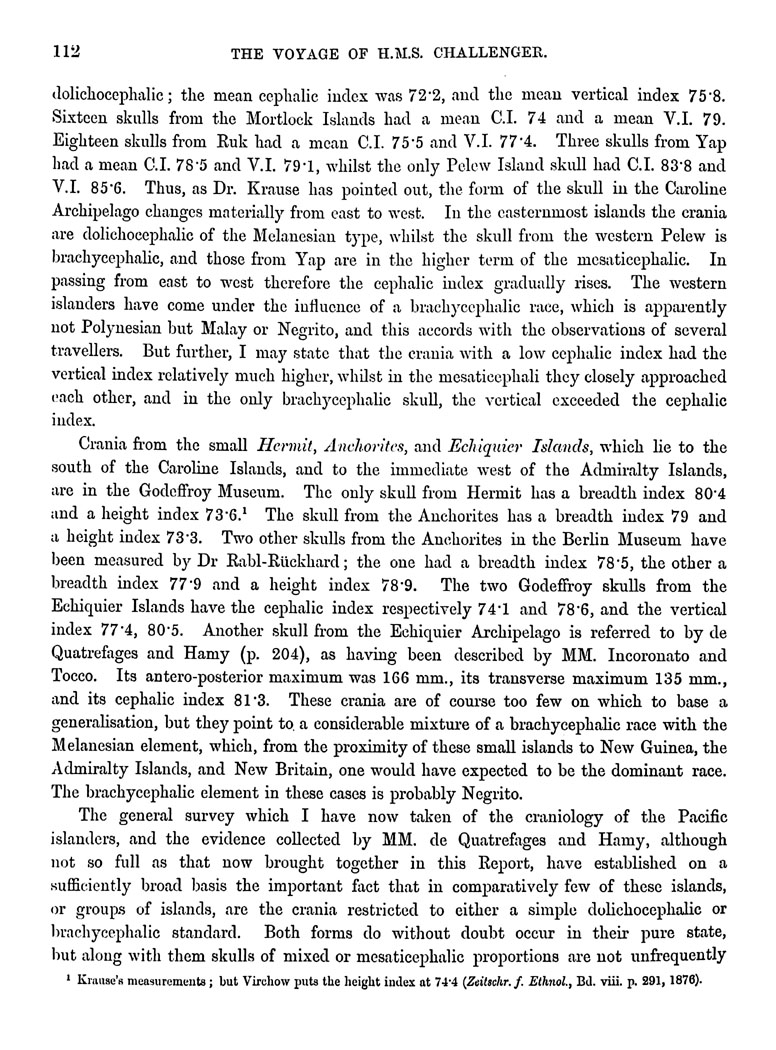 112 THE VOYAGE OF H.M.S. CHALLENGER.

dolichocephalic; the mean cephalic index was 72·2, and the mean vertical index 75·8. Sixteen skulls from the Mortlock Islands had a mean C.I. 74 and a mean V.I. 79. Eighteen skulls from Ruk had a mean C.I. 75·5 and V.I. 77·4. Three skulls from Yap had a mean C.I. 78·5 and V.I. 79·1, whilst the only Pelew Island skull had C.I. 83·8 and V.I. 85·6. Thus, as Dr. Krause has pointed out, the form of the skull in the Caroline Archipelago changes materially from east to west. In the easternmost islands the crania are dolichocephalic of the Melanesian type, whilst the skull from the western Pelew is brachycephalic, and those from Yap are in the higher term of the mesaticephalic. In passing from east to west therefore the cephalic index gradually rises. The western islanders have come under the influence of a brachycephalic race, which is apparently not Polynesian but Malay or Negrito, and this accords with the observations of several travellers. But further, I may state that the crania with a low cephalic index had the vertical index relatively much higher, whilst in the mesaticephali they closely approached each other, and in the only brachycephalic skull, the vertical exceeded the cephalic index.

Crania from the small Hermit, Anchorites, and Echiquier Islands, which lie to the south of the Caroline Islands, and to the immediate west of the Admiralty Islands, are in the Godeffroy Museum. The only skull from Hermit has a breadth index 80·4 and a height index 73·6.¹ The skull from the Anchorites has a breadth index 79 and a height index 73·3. Two other skulls from the Anchorites in the Berlin Museum have been measured by Dr Rabl-Rückhard; the one had a breadth index 78·5, the other a breadth index 77·9 and a height index 78·9. The two Godeffroy skulls from the Echiquier Islands have the cephalic index respectively 74·1 and 78·6, and the vertical index 77·4, 80·5. Another skull from the Echiquier Archipelago is referred to by de Quatrefages and Hamy (p. 204), as having been described by MM. Incoronato and Tocco. Its antero-posterior maximum was 166 mm., its transverse maximum 135 mm., and its cephalic index 81·3. These crania are of course too few on which to base a generalisation, but they point to a considerable mixture of a brachycephalic race with the Melanesian element, which, from the proximity of these small islands to New Guinea, the Admiralty Islands, and New Britain, one would have expected to be the dominant race. The brachycephalic element in these cases is probably Negrito.

The general survey which I have now taken of the craniology of the Pacific islanders, and the evidence collected by MM. de Quatrefages and Hamy, although not so full as that now brought together in this Report, have established on a sufficiently broad basis the important fact that in comparatively few of these islands, or groups of islands, are the crania restricted to either a simple dolichocephalic or brachycephalic standard. Both forms do without doubt occur in their pure state, but along with them skulls of mixed or mesaticephalic proportions are not unfrequently

¹ Krause's measurements; but Virchow puts the height index at 74·4 (Zeitschr. f. Ethnol., Bd. viii. p. 291, 1876).